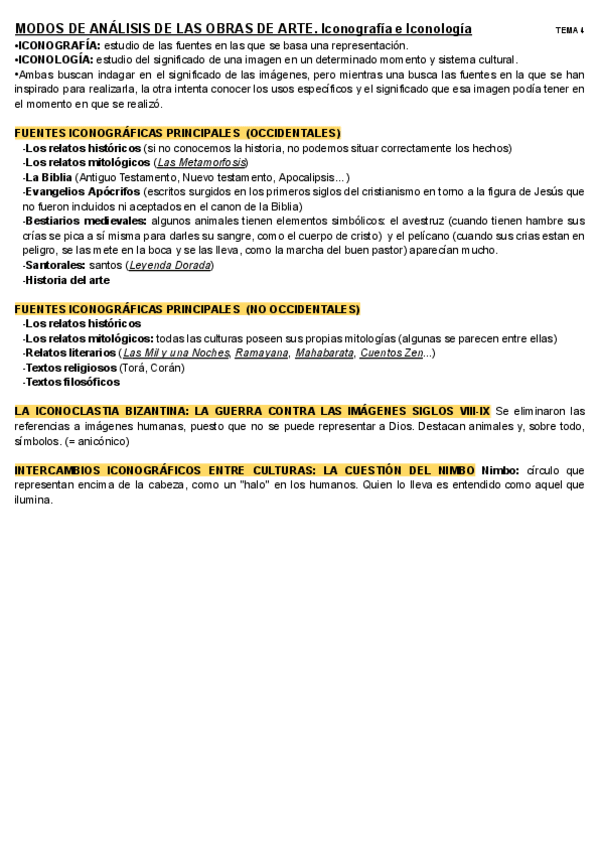 MODOS DE ANÁLISIS DE LAS OBRAS DE ARTE. Iconografía e Iconología TEMA 4

•ICONOGRAFÍA: estudio de las fuentes en las que se basa una representación.
•ICONOLOGÍA: estudio del significado de una imagen en un determinado momento y sistema cultural.
•Ambas buscan indagar en el significado de las imágenes, pero mientras una busca las fuentes en la que se han inspirado para realizarla, la otra intenta conocer los usos específicos y el significado que esa imagen podía tener en el momento en que se realizó.

FUENTES ICONOGRÁFICAS PRINCIPALES (OCCIDENTALES)
-Los relatos históricos (si no conocemos la historia, no podemos situar correctamente los hechos)
-Los relatos mitológicos (Las Metamorfosis)
-La Biblia (Antiguo Testamento, Nuevo testamento, Apocalipsis...)
-Evangelios Apócrifos (escritos surgidos en los primeros siglos del cristianismo en torno a la figura de Jesús que no fueron incluidos ni aceptados en el canon de la Biblia)
-Bestiarios medievales: algunos animales tienen elementos simbólicos: el avestruz (cuando tienen hambre sus crías se pica a sí misma para darles su sangre, como el cuerpo de cristo) y el pelícano (cuando sus crias estan en peligro, se las mete en la boca y se las lleva, como la marcha del buen pastor) aparecían mucho.
-Santorales: santos (Leyenda Dorada)
-Historia del arte

FUENTES ICONOGRÁFICAS PRINCIPALES (NO OCCIDENTALES)
-Los relatos históricos
-Los relatos mitológicos: todas las culturas poseen sus propias mitologías (algunas se parecen entre ellas)
-Relatos literarios (Las Mil y una Noches, Ramayana, Mahabarata, Cuentos Zen...)
-Textos religiosos (Torá, Corán)
-Textos filosóficos

LA ICONOCLASTIA BIZANTINA: LA GUERRA CONTRA LAS IMÁGENES SIGLOS VIII-IX Se eliminaron las referencias a imágenes humanas, puesto que no se puede representar a Dios. Destacan animales y, sobre todo, símbolos. (= anicónico)

INTERCAMBIOS ICONOGRÁFICOS ENTRE CULTURAS: LA CUESTIÓN DEL NIMBO Nimbo: círculo que representan encima de la cabeza, como un "halo" en los humanos. Quien lo lleva es entendido como aquel que ilumina.